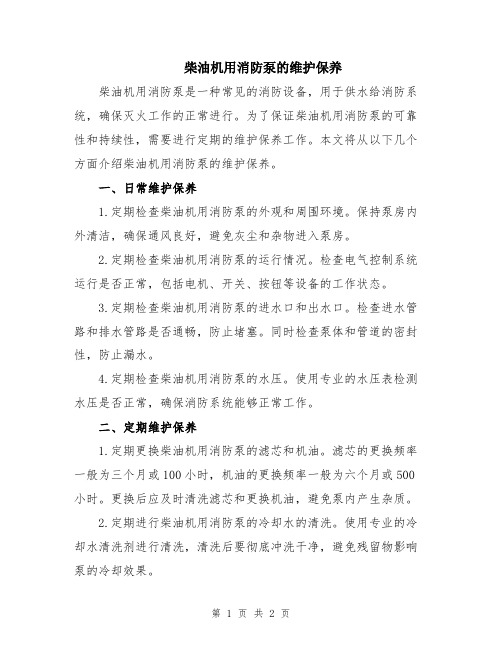 柴油机用消防泵的维护保养

柴油机用消防泵是一种常见的消防设备，用于供水给消防系统，确保灭火工作的正常进行。为了保证柴油机用消防泵的可靠性和持续性，需要进行定期的维护保养工作。本文将从以下几个方面介绍柴油机用消防泵的维护保养。

一、日常维护保养

1.定期检查柴油机用消防泵的外观和周围环境。保持泵房内外清洁，确保通风良好，避免灰尘和杂物进入泵房。

2.定期检查柴油机用消防泵的运行情况。检查电气控制系统运行是否正常，包括电机、开关、按钮等设备的工作状态。

3.定期检查柴油机用消防泵的进水口和出水口。检查进水管路和排水管路是否通畅，防止堵塞。同时检查泵体和管道的密封性，防止漏水。

4.定期检查柴油机用消防泵的水压。使用专业的水压表检测水压是否正常，确保消防系统能够正常工作。

二、定期维护保养

1.定期更换柴油机用消防泵的滤芯和机油。滤芯的更换频率一般为三个月或100小时，机油的更换频率一般为六个月或500小时。更换后应及时清洗滤芯和更换机油，避免泵内产生杂质。

2.定期进行柴油机用消防泵的冷却水的清洗。使用专业的冷却水清洗剂进行清洗，清洗后要彻底冲洗干净，避免残留物影响泵的冷却效果。

第 1 页 共 2 页